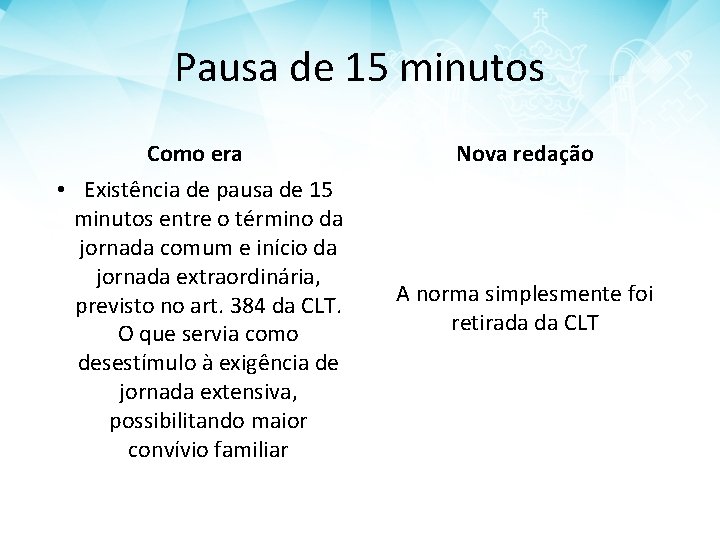 Pausa de 15 minutos

Como era

• Existência de pausa de 15 minutos entre o término da jornada comum e início da jornada extraordinária, previsto no art. 384 da CLT. O que servia como desestímulo à exigência de jornada extensiva, possibilitando maior convívio familiar

Nova redação

A norma simplesmente foi retirada da CLT